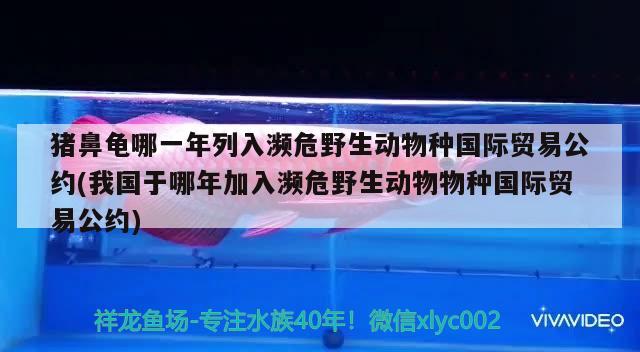 猪鼻龟哪一年列入濒危野生动物种国际贸易公约(我国于哪年加入濒危野生动物物种国际贸易公约)

祥龙鱼场-专注水族40年！微信xlyc002

VIVAVIDEO